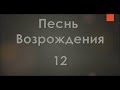 Песнь Возрождения

12